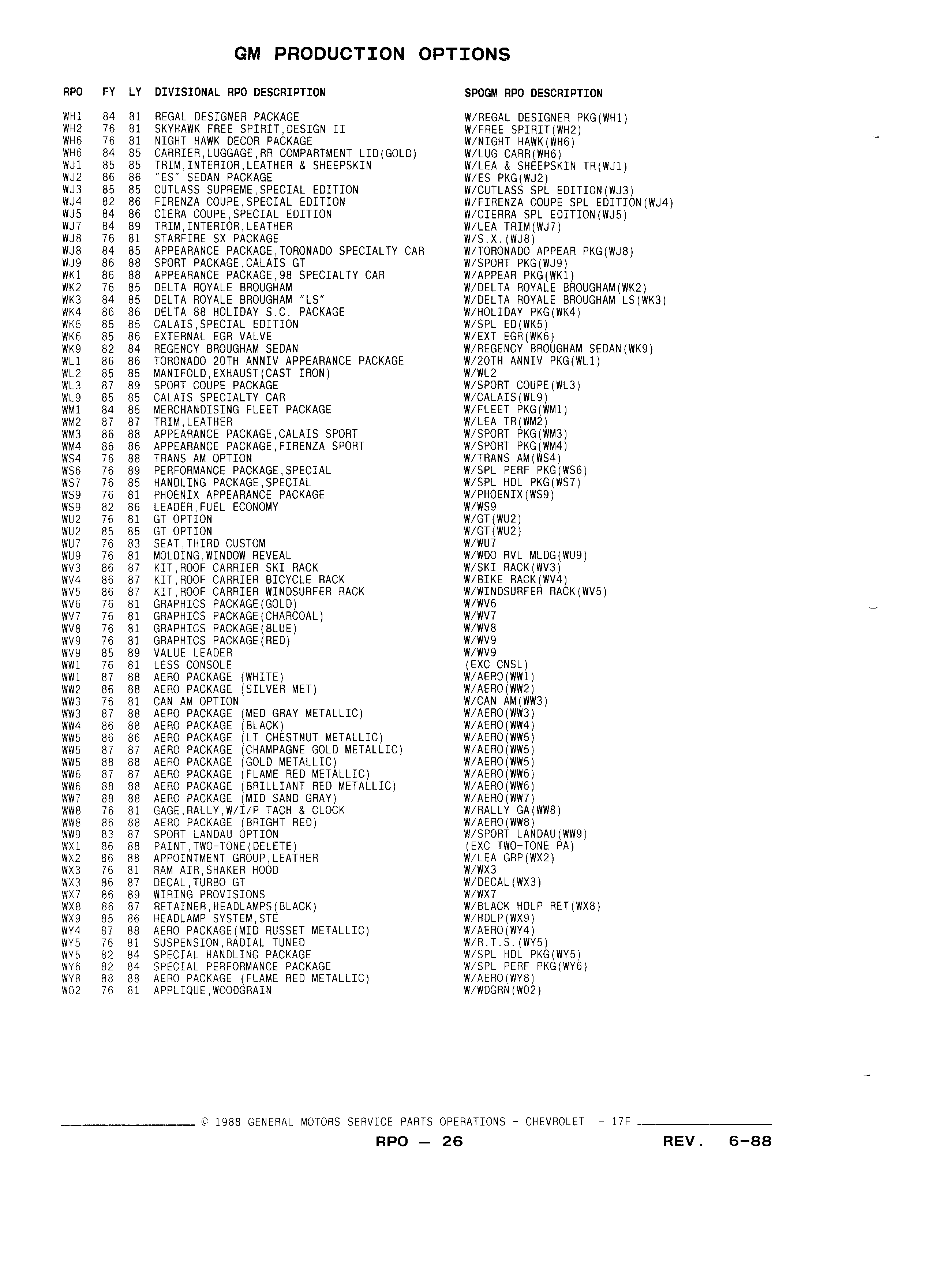 GM PRODUCTION OPTIONS

| RPO | FY | LY | DIVISIONAL RPO DESCRIPTION | SPOGM RPO DESCRIPTION |
|---|---|---|---|---|
| WH1 | 84 | 81 | REGAL DESIGNER PACKAGE | W/REGAL DESIGNER PKG(WH1) |
| WH2 | 76 | 81 | SKYHAWK FREE SPIRIT,DESIGN II | W/FREE SPIRIT(WH2) |
| WH6 | 76 | 81 | NIGHT HAWK DECOR PACKAGE | W/NIGHT HAWK(WH6) |
| WH6 | 84 | 85 | CARRIER,LUGGAGE,RR COMPARTMENT LID(GOLD) | W/LUG CARR(WH6) |
| WJ1 | 85 | 85 | TRIM,INTERIOR,LEATHER & SHEEPSKIN | W/LEA & SHEEPSKIN TR(WJ1) |
| WJ2 | 86 | 86 | "ES" SEDAN PACKAGE | W/ES PKG(WJ2) |
| WJ3 | 85 | 85 | CUTLASS SUPREME,SPECIAL EDITION | W/CUTLASS SPL EDITION(WJ3) |
| WJ4 | 82 | 86 | FIRENZA COUPE,SPECIAL EDITION | W/FIRENZA COUPE SPL EDITION(WJ4) |
| WJ5 | 84 | 86 | CIERA COUPE,SPECIAL EDITION | W/CIERRA SPL EDITION(WJ5) |
| WJ7 | 84 | 89 | TRIM,INTERIOR,LEATHER | W/LEA TRIM(WJ7) |
| WJ8 | 76 | 81 | STARFIRE SX PACKAGE | W/S.X.(WJ8) |
| WJ8 | 84 | 85 | APPEARANCE PACKAGE,TORONADO SPECIALTY CAR | W/TORONADO APPEAR PKG(WJ8) |
| WJ9 | 86 | 88 | SPORT PACKAGE,CALAIS GT | W/SPORT PKG(WJ9) |
| WK1 | 86 | 88 | APPEARANCE PACKAGE,98 SPECIALTY CAR | W/APPEAR PKG(WK1) |
| WK2 | 76 | 85 | DELTA ROYALE BROUGHAM | W/DELTA ROYALE BROUGHAM(WK2) |
| WK3 | 84 | 85 | DELTA ROYALE BROUGHAM "LS" | W/DELTA ROYALE BROUGHAM LS(WK3) |
| WK4 | 86 | 86 | DELTA 88 HOLIDAY S.C. PACKAGE | W/HOLIDAY PKG(WK4) |
| WK5 | 85 | 85 | CALAIS,SPECIAL EDITION | W/SPL ED(WK5) |
| WK6 | 85 | 86 | EXTERNAL EGR VALVE | W/EXT EGR(WK6) |
| WK9 | 82 | 84 | REGENCY BROUGHAM SEDAN | W/REGENCY BROUGHAM SEDAN(WK9) |
| WL1 | 86 | 86 | TORONADO 20TH ANNIV APPEARANCE PACKAGE | W/20TH ANNIV PKG(WL1) |
| WL2 | 85 | 85 | MANIFOLD,EXHAUST(CAST IRON) | W/WL2 |
| WL3 | 87 | 89 | SPORT COUPE PACKAGE | W/SPORT COUPE(WL3) |
| WL9 | 85 | 85 | CALAIS SPECIALTY CAR | W/CALAIS(WL9) |
| WM1 | 84 | 85 | MERCHANDISING FLEET PACKAGE | W/FLEET PKG(WM1) |
| WM2 | 87 | 87 | TRIM,LEATHER | W/LEA TR(WM2) |
| WM3 | 86 | 88 | APPEARANCE PACKAGE,CALAIS SPORT | W/SPORT PKG(WM3) |
| WM4 | 86 | 86 | APPEARANCE PACKAGE,FIRENZA SPORT | W/SPORT PKG(WM4) |
| WS4 | 76 | 88 | TRANS AM OPTION | W/TRANS AM(WS4) |
| WS6 | 76 | 89 | PERFORMANCE PACKAGE,SPECIAL | W/SPL PERF PKG(WS6) |
| WS7 | 76 | 85 | HANDLING PACKAGE,SPECIAL | W/SPL HDL PKG(WS7) |
| WS9 | 76 | 81 | PHOENIX APPEARANCE PACKAGE | W/PHOENIX(WS9) |
| WS9 | 82 | 86 | LEADER,FUEL ECONOMY | W/WS9 |
| WU2 | 76 | 81 | GT OPTION | W/GT(WU2) |
| WU2 | 85 | 85 | GT OPTION | W/GT(WU2) |
| WU7 | 76 | 83 | SEAT,THIRD CUSTOM | W/WU7 |
| WU9 | 76 | 81 | MOLDING,WINDOW REVEAL | W/WDO RVL MLDG(WU9) |
| WV3 | 86 | 87 | KIT,ROOF CARRIER SKI RACK | W/SKI RACK(WV3) |
| WV4 | 86 | 87 | KIT,ROOF CARRIER BICYCLE RACK | W/BIKE RACK(WV4) |
| WV5 | 86 | 87 | KIT,ROOF CARRIER WINDSURFER RACK | W/WINDSURFER RACK(WV5) |
| WV6 | 76 | 81 | GRAPHICS PACKAGE(GOLD) | W/WV6 |
| WV7 | 76 | 81 | GRAPHICS PACKAGE(CHARCOAL) | W/WV7 |
| WV8 | 76 | 81 | GRAPHICS PACKAGE(BLUE) | W/WV8 |
| WV9 | 76 | 81 | GRAPHICS PACKAGE(RED) | W/WV9 |
| WV9 | 85 | 89 | VALUE LEADER | W/WV9 |
| WW1 | 76 | 81 | LESS CONSOLE | (EXC CNSL) |
| WW1 | 87 | 88 | AERO PACKAGE (WHITE) | W/AERO(WW1) |
| WW2 | 86 | 88 | AERO PACKAGE (SILVER MET) | W/AERO(WW2) |
| WW3 | 76 | 81 | CAN AM OPTION | W/CAN AM(WW3) |
| WW3 | 87 | 88 | AERO PACKAGE (MED GRAY METALLIC) | W/AERO(WW3) |
| WW4 | 86 | 88 | AERO PACKAGE (BLACK) | W/AERO(WW4) |
| WW5 | 86 | 86 | AERO PACKAGE (LT CHESTNUT METALLIC) | W/AERO(WW5) |
| WW5 | 87 | 87 | AERO PACKAGE (CHAMPAGNE GOLD METALLIC) | W/AERO(WW5) |
| WW5 | 88 | 88 | AERO PACKAGE (GOLD METALLIC) | W/AERO(WW5) |
| WW6 | 87 | 87 | AERO PACKAGE (FLAME RED METALLIC) | W/AERO(WW6) |
| WW6 | 88 | 88 | AERO PACKAGE (BRILLIANT RED METALLIC) | W/AERO(WW6) |
| WW7 | 88 | 88 | AERO PACKAGE (MID SAND GRAY) | W/AERO(WW7) |
| WW8 | 76 | 81 | GAGE,RALLY,W/I/P TACH & CLOCK | W/RALLY GA(WW8) |
| WW8 | 86 | 88 | AERO PACKAGE (BRIGHT RED) | W/AERO(WW8) |
| WW9 | 83 | 87 | SPORT LANDAU OPTION | W/SPORT LANDAU(WW9) |
| WX1 | 86 | 88 | PAINT,TWO-TONE(DELETE) | (EXC TWO-TONE PA) |
| WX2 | 86 | 88 | APPOINTMENT GROUP,LEATHER | W/LEA GRP(WX2) |
| WX3 | 76 | 81 | RAM AIR,SHAKER HOOD | W/WX3 |
| WX3 | 86 | 87 | DECAL,TURBO GT | W/DECAL(WX3) |
| WX7 | 86 | 89 | WIRING PROVISIONS | W/WX7 |
| WX8 | 86 | 87 | RETAINER,HEADLAMPS(BLACK) | W/BLACK HDLP RET(WX8) |
| WX9 | 85 | 86 | HEADLAMP SYSTEM,STE | W/HDLP(WX9) |
| WY4 | 87 | 88 | AERO PACKAGE(MID RUSSET METALLIC) | W/AERO(WY4) |
| WY5 | 76 | 81 | SUSPENSION,RADIAL TUNED | W/R.T.S.(WY5) |
| WY5 | 82 | 84 | SPECIAL HANDLING PACKAGE | W/SPL HDL PKG(WY5) |
| WY6 | 82 | 84 | SPECIAL PERFORMANCE PACKAGE | W/SPL PERF PKG(WY6) |
| WY8 | 88 | 88 | AERO PACKAGE (FLAME RED METALLIC) | W/AERO(WY8) |
| WO2 | 76 | 81 | APPLIQUE,WOODGRAIN | W/WDGRN(WO2) |

© 1988 GENERAL MOTORS SERVICE PARTS OPERATIONS - CHEVROLET - 17F

RPO — 26 REV. 6-88